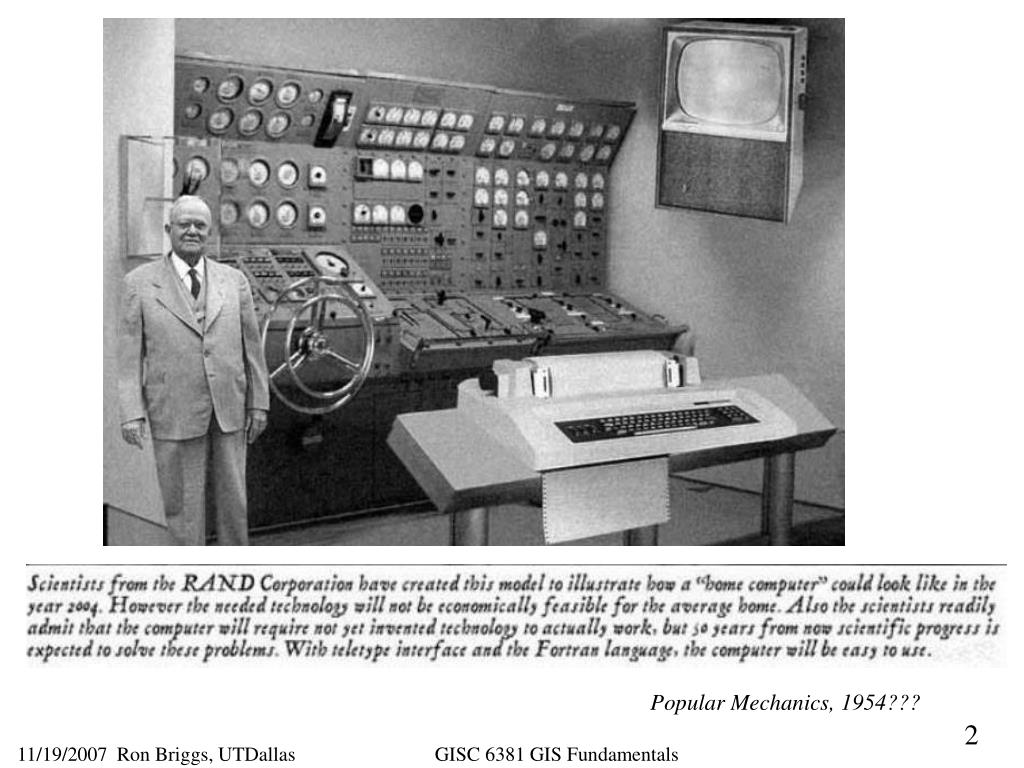 Scientists from the RAND Corporation have created this model to illustrate how a "home computer" could look like in the year 2004. However the needed technology will not be economically feasible for the average home. Also the scientists readily admit that the computer will require not yet invented technology to actually work, but 50 years from now scientific progress is expected to solve these problems. With teletype interface and the Fortran language, the computer will be easy to use.

Popular Mechanics, 1954???

2

11/19/2007 Ron Briggs, UTDallas

GISC 6381 GIS Fundamentals